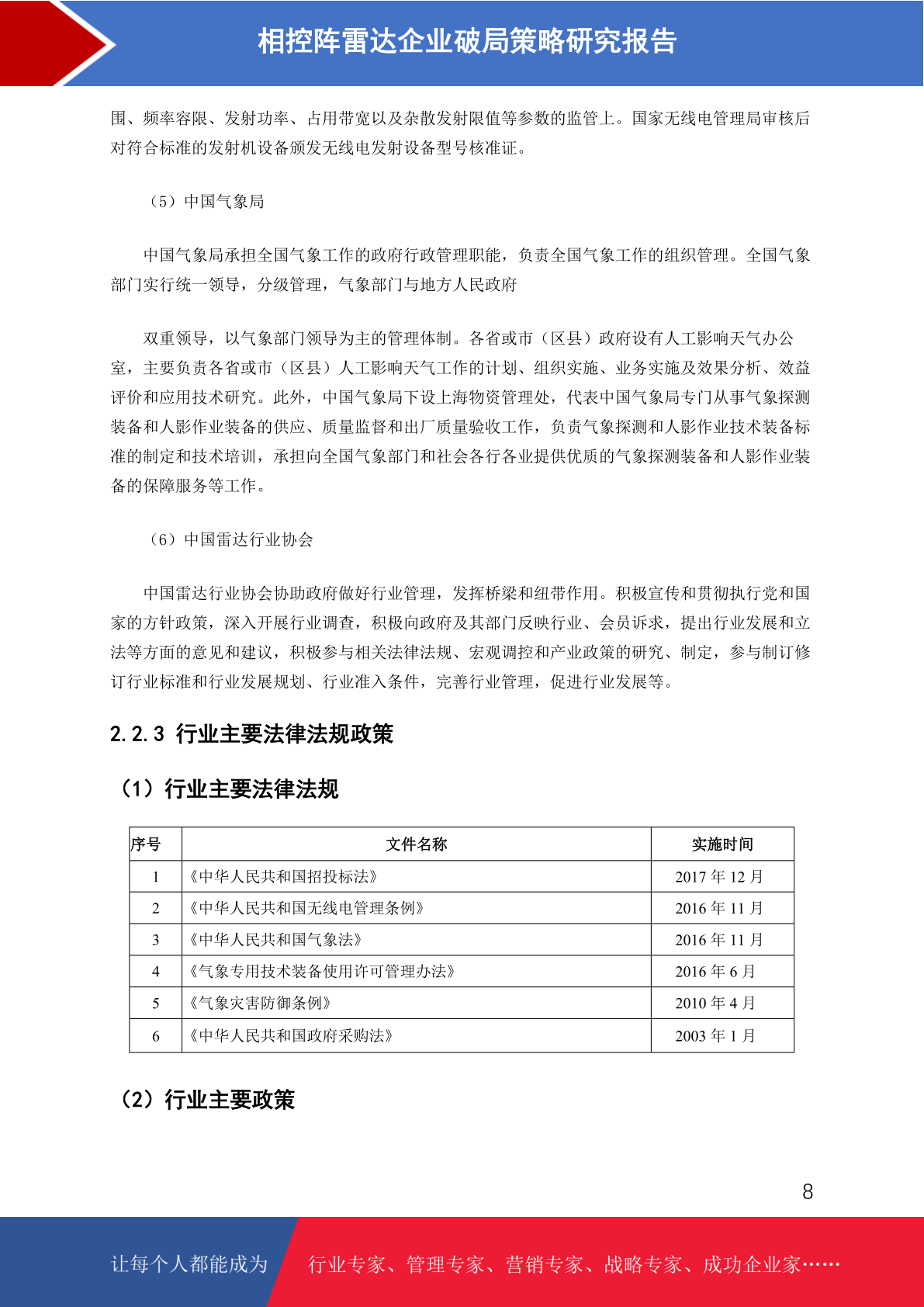 相控阵雷达企业破局策略研究报告

围、频率容限、发射功率、占用带宽以及杂散发射限值等参数的监管上。国家无线电管理局审核后对符合标准的发射机设备颁发无线电发射设备型号核准证。

（5）中国气象局

中国气象局承担全国气象工作的政府行政管理职能，负责全国气象工作的组织管理。全国气象部门实行统一领导，分级管理，气象部门与地方人民政府

双重领导，以气象部门领导为主的管理体制。各省或市（区县）政府设有人工影响天气办公室，主要负责各省或市（区县）人工影响天气工作的计划、组织实施、业务实施及效果分析、效益评价和应用技术研究。此外，中国气象局下设上海物资管理处，代表中国气象局专门从事气象探测装备和人影作业装备的供应、质量监督和出厂质量验收工作，负责气象探测和人影作业技术装备标准的制定和技术培训，承担向全国气象部门和社会各行各业提供优质的气象探测装备和人影作业装备的保障服务等工作。

（6）中国雷达行业协会

中国雷达行业协会协助政府做好行业管理，发挥桥梁和纽带作用。积极宣传和贯彻执行党和国家的方针政策，深入开展行业调查，积极向政府及其部门反映行业、会员诉求，提出行业发展和立法等方面的意见和建议，积极参与相关法律法规、宏观调控和产业政策的研究、制定，参与制订修订行业标准和行业发展规划、行业准入条件，完善行业管理，促进行业发展等。

2.2.3 行业主要法律法规政策

（1）行业主要法律法规

| 序号 | 文件名称 | 实施时间 |
|---|---|---|
| 1 | 《中华人民共和国招投标法》 | 2017 年 12 月 |
| 2 | 《中华人民共和国无线电管理条例》 | 2016 年 11 月 |
| 3 | 《中华人民共和国气象法》 | 2016 年 11 月 |
| 4 | 《气象专用技术装备使用许可管理办法》 | 2016 年 6 月 |
| 5 | 《气象灾害防御条例》 | 2010 年 4 月 |
| 6 | 《中华人民共和国政府采购法》 | 2003 年 1 月 |

（2）行业主要政策

8

让每个人都能成为 行业专家、管理专家、营销专家、战略专家、成功企业家……